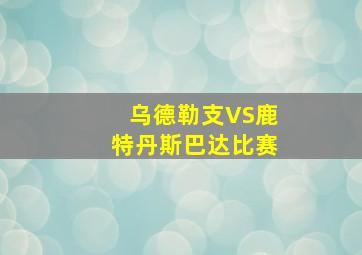 乌德勒支VS鹿特丹斯巴达比赛